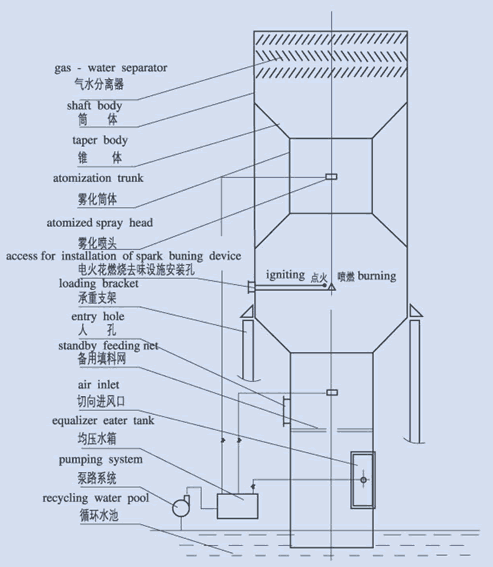 gas - water separator
气水分离器
shaft body
筒 体
taper body
锥 体
atomization trunk
雾化筒体
atomized spray head
雾化喷头
access for installation of spark buning device
电火花燃烧去味设施安装孔
loading bracket
承重支架
entry hole
人 孔
standby feeding net
备用填料网
air inlet
切向进风口
equalizer eater tank
均压水箱
pumping system
泵路系统
recycling water pool
循环水池

igniting 点火 喷燃 burning